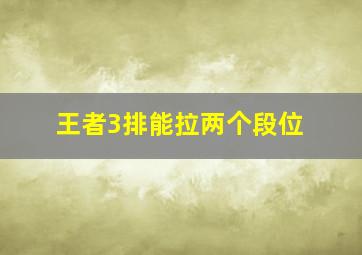 王者3排能拉两个段位